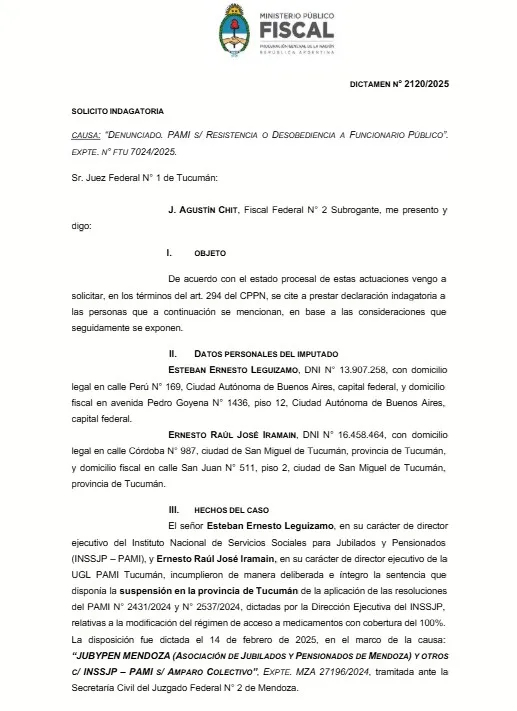 MINISTERIO PÚBLICO
FISCAL
PROCURACIÓN GENERAL DE LA NACIÓN
REPÚBLICA ARGENTINA

DICTAMEN N° 2120/2025

SOLICITO INDAGATORIA

CAUSA: "DENUNCIADO. PAMI S/ RESISTENCIA O DESOBEDIENCIA A FUNCIONARIO PÚBLICO". EXPTE. N° FTU 7024/2025.

Sr. Juez Federal N° 1 de Tucumán:

J. AGUSTÍN CHIT, Fiscal Federal N° 2 Subrogante, me presento y digo:

I. OBJETO

De acuerdo con el estado procesal de estas actuaciones vengo a solicitar, en los términos del art. 294 del CPPN, se cite a prestar declaración indagatoria a las personas que a continuación se mencionan, en base a las consideraciones que seguidamente se exponen.

II. DATOS PERSONALES DEL IMPUTADO

ESTEBAN ERNESTO LEGUIZAMO, DNI N° 13.907.258, con domicilio legal en calle Perú N° 169, Ciudad Autónoma de Buenos Aires, capital federal, y domicilio fiscal en avenida Pedro Goyena N° 1436, piso 12, Ciudad Autónoma de Buenos Aires, capital federal.

ERNESTO RAÚL JOSÉ IRAMAIN, DNI N° 16.458.464, con domicilio legal en calle Córdoba N° 987, ciudad de San Miguel de Tucumán, provincia de Tucumán, y domicilio fiscal en calle San Juan N° 511, piso 2, ciudad de San Miguel de Tucumán, provincia de Tucumán.

III. HECHOS DEL CASO

El señor Esteban Ernesto Leguizamo, en su carácter de director ejecutivo del Instituto Nacional de Servicios Sociales para Jubilados y Pensionados (INSSJP – PAMI), y Ernesto Raúl José Iramain, en su carácter de director ejecutivo de la UGL PAMI Tucumán, incumplieron de manera deliberada e íntegro la sentencia que disponía la suspensión en la provincia de Tucumán de la aplicación de las resoluciones del PAMI N° 2431/2024 y N° 2537/2024, dictadas por la Dirección Ejecutiva del INSSJP, relativas a la modificación del régimen de acceso a medicamentos con cobertura del 100%. La disposición fue dictada el 14 de febrero de 2025, en el marco de la causa: "JUBYPEN MENDOZA (ASOCIACIÓN DE JUBILADOS Y PENSIONADOS DE MENDOZA) Y OTROS C/ INSSJP – PAMI S/ AMPARO COLECTIVO", EXPTE. MZA 27196/2024, tramitada ante la Secretaria Civil del Juzgado Federal N° 2 de Mendoza.